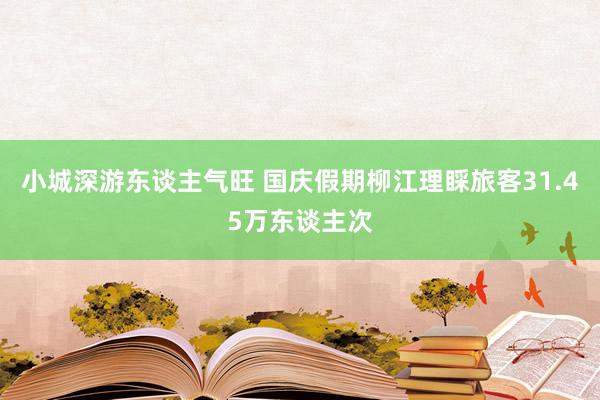 小城深游东谈主气旺 国庆假期柳江理睬旅客31.45万东谈主次